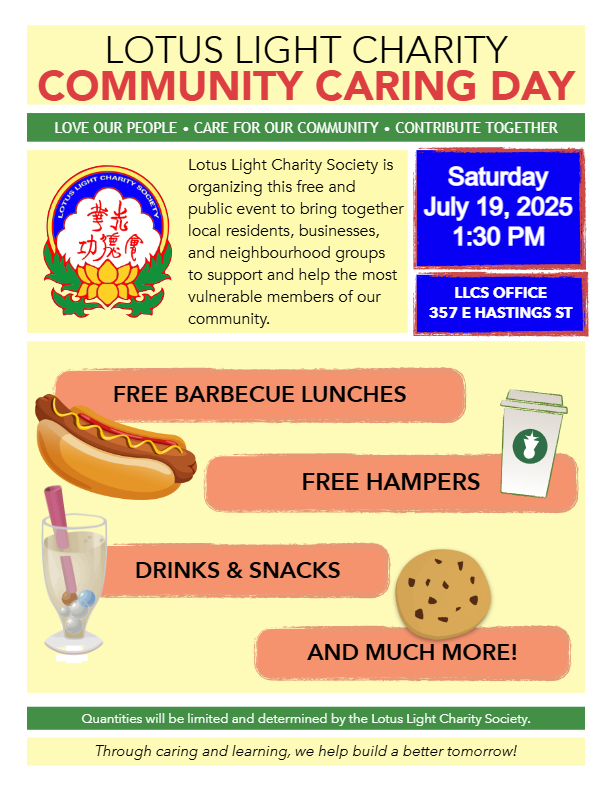 LOTUS LIGHT CHARITY
COMMUNITY CARING DAY

LOVE OUR PEOPLE • CARE FOR OUR COMMUNITY • CONTRIBUTE TOGETHER

LOTUS LIGHT CHARITY SOCIETY
華光功德會

Lotus Light Charity Society is organizing this free and public event to bring together local residents, businesses, and neighbourhood groups to support and help the most vulnerable members of our community.

Saturday
July 19, 2025
1:30 PM

LLCS OFFICE
357 E HASTINGS ST

FREE BARBECUE LUNCHES

FREE HAMPERS

DRINKS & SNACKS

AND MUCH MORE!

Quantities will be limited and determined by the Lotus Light Charity Society.

Through caring and learning, we help build a better tomorrow!